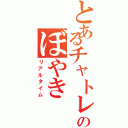 とあるチャトレの
ぼやき
リアルタイム